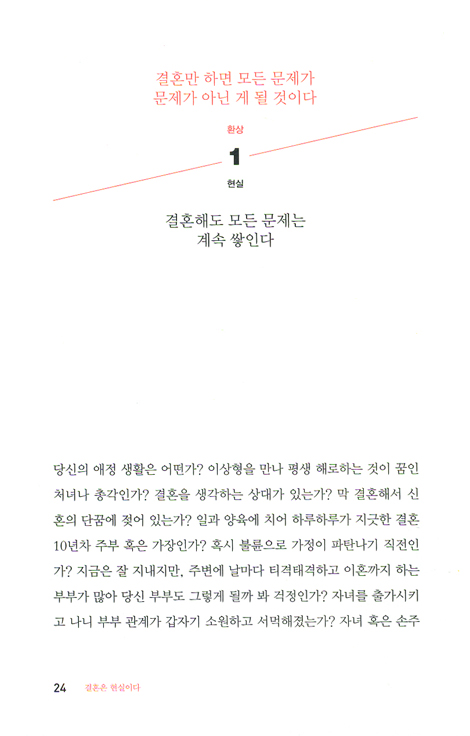 결혼만 하면 모든 문제가
문제가 아닌 게 될 것이다

환상

1

현실

결혼해도 모든 문제는
계속 쌓인다

당신의 애정 생활은 어떤가? 이상형을 만나 평생 해로하는 것이 꿈인 처녀나 총각인가? 결혼을 생각하는 상대가 있는가? 막 결혼해서 신혼의 단꿈에 젖어 있는가? 일과 양육에 치어 하루하루가 지긋한 결혼 10년차 주부 혹은 가장인가? 혹시 불륜으로 가정이 파탄나기 직전인가? 지금은 잘 지내지만, 주변에 날마다 티격태격하고 이혼까지 하는 부부가 많아 당신 부부도 그렇게 될까 봐 걱정인가? 자녀를 출가시키고 나니 부부 관계가 갑자기 소원하고 서먹해졌는가? 자녀 혹은 손주

24 결혼은 현실이다